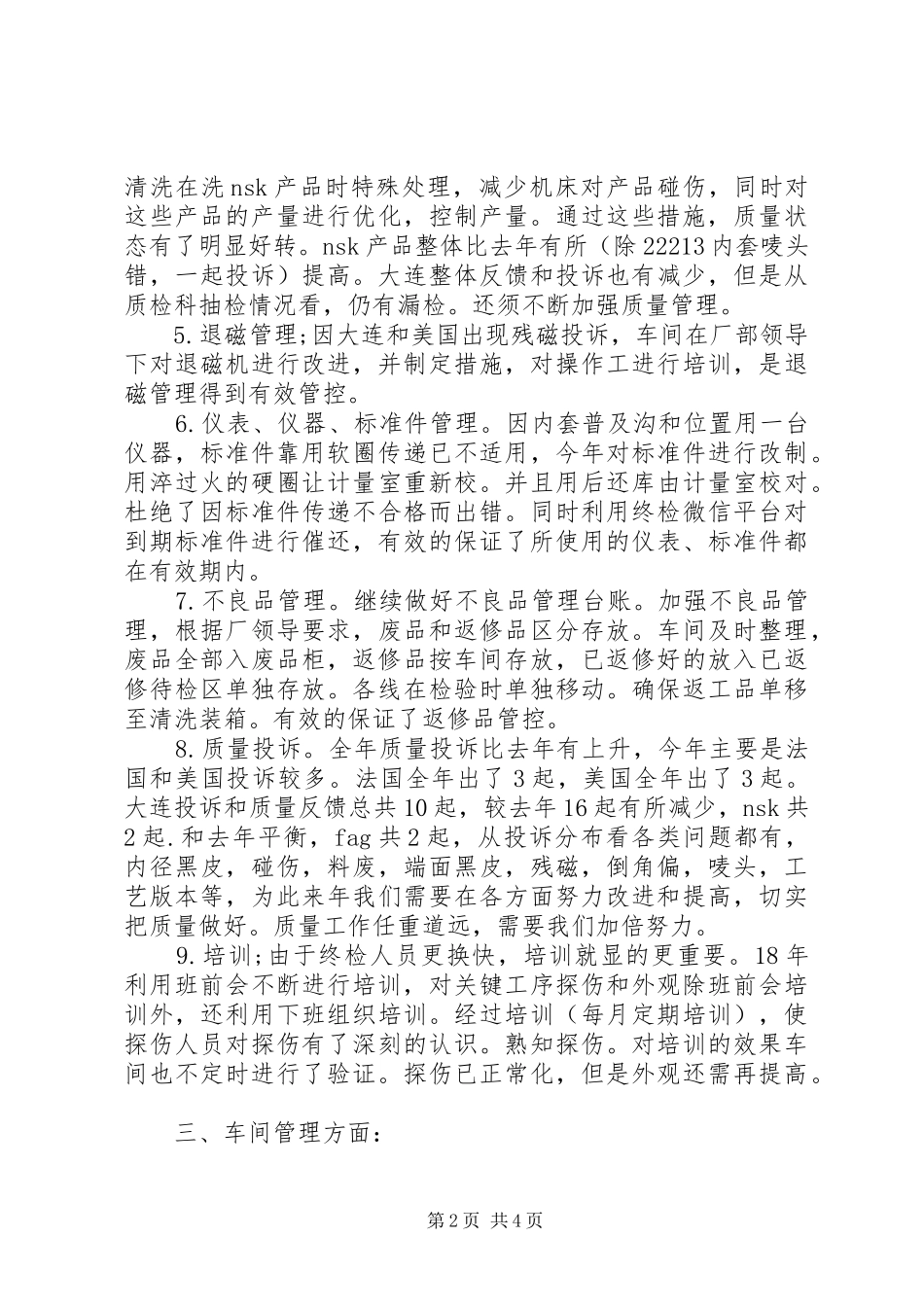 清洗在洗 nsk 产品时特殊处理，减少机床对产品碰伤，同时对这些产品的产量进行优化，控制产量。通过这些措施，质量状态有了明显好转。nsk 产品整体比去年有所（除 22213 内套唛头错，一起投诉）提高。大连整体反馈和投诉也有减少，但是从质检科抽检情况看，仍有漏检。还须不断加强质量管理。

5.退磁管理;因大连和美国出现残磁投诉，车间在厂部领导下对退磁机进行改进，并制定措施，对操作工进行培训，是退磁管理得到有效管控。

6.仪表、仪器、标准件管理。因内套普及沟和位置用一台仪器，标准件靠用软圈传递已不适用，今年对标准件进行改制。用淬过火的硬圈让计量室重新校。并且用后还库由计量室校对。杜绝了因标准件传递不合格而出错。同时利用终检微信平台对到期标准件进行催还，有效的保证了所使用的仪表、标准件都在有效期内。

7.不良品管理。继续做好不良品管理台账。加强不良品管理，根据厂领导要求，废品和返修品区分存放。车间及时整理，废品全部入废品柜，返修品按车间存放，已返修好的放入已返修待检区单独存放。各线在检验时单独移动。确保返工品单移至清洗装箱。有效的保证了返修品管控。

8.质量投诉。全年质量投诉比去年有上升，今年主要是法国和美国投诉较多。法国全年出了 3 起，美国全年出了 3 起。大连投诉和质量反馈总共 10 起，较去年 16 起有所减少，nsk 共 2 起.和去年平衡，fag 共 2 起，从投诉分布看各类问题都有，内径黑皮，碰伤，料废，端面黑皮，残磁，倒角偏，唛头，工艺版本等，为此来年我们需要在各方面努力改进和提高，切实把质量做好。质量工作任重道远，需要我们加倍努力。

9.培训;由于终检人员更换快，培训就显的更重要。18 年利用班前会不断进行培训，对关键工序探伤和外观除班前会培训外，还利用下班组织培训。经过培训（每月定期培训），使探伤人员对探伤有了深刻的认识。熟知探伤。对培训的效果车间也不定时进行了验证。探伤已正常化，但是外观还需再提高。

三、车间管理方面：

第 2 页 共 4 页